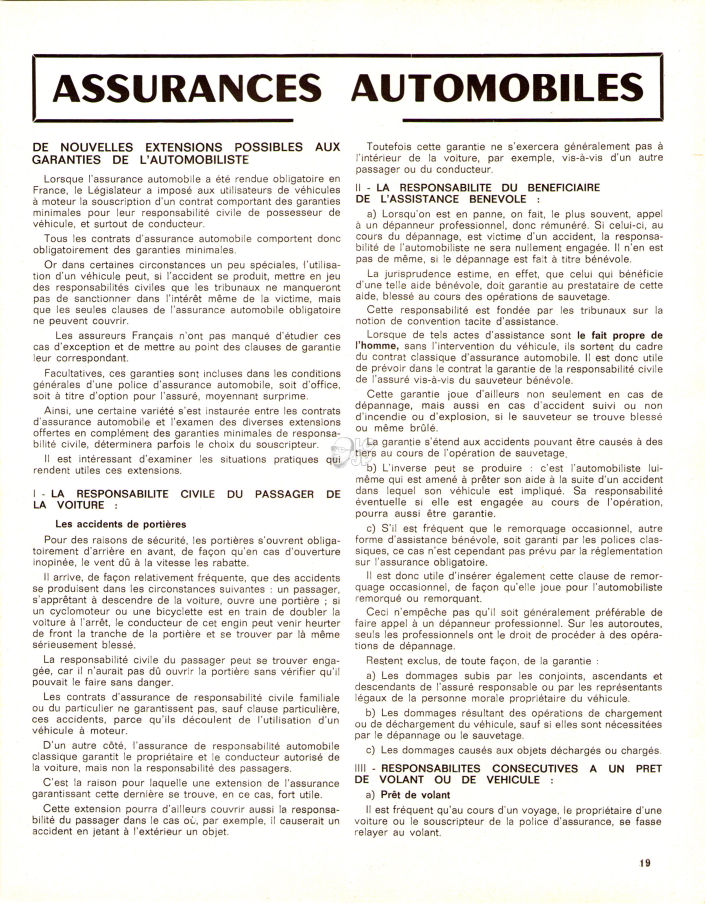 ASSURANCES AUTOMOBILES

DE NOUVELLES EXTENSIONS POSSIBLES AUX GARANTIES DE L'AUTOMOBILISTE

Lorsque l'assurance automobile a été rendue obligatoire en France, le Législateur a imposé aux utilisateurs de véhicules à moteur la souscription d'un contrat comportant des garanties minimales pour leur responsabilité civile de possesseur de véhicule, et surtout de conducteur.

Tous les contrats d'assurance automobile comportent donc obligatoirement des garanties minimales.

Or dans certaines circonstances un peu spéciales, l'utilisation d'un véhicule peut, si l'accident se produit, mettre en jeu des responsabilités civiles que les tribunaux ne manqueront pas de sanctionner dans l'intérêt même de la victime, mais que les seules clauses de l'assurance automobile obligatoire ne peuvent couvrir.

Les assureurs Français n'ont pas manqué d'étudier ces cas d'exception et de mettre au point des clauses de garantie leur correspondant.

Facultatives, ces garanties sont incluses dans les conditions générales d'une police d'assurance automobile, soit d'office, soit à titre d'option pour l'assuré, moyennant surprime.

Ainsi, une certaine variété s'est instaurée entre les contrats d'assurance automobile et l'examen des diverses extensions offertes en complément des garanties minimales de responsabilité civile, déterminera parfois le choix du souscripteur.

Il est intéressant d'examiner les situations pratiques qui rendent utiles ces extensions.

I - LA RESPONSABILITE CIVILE DU PASSAGER DE LA VOITURE :

Les accidents de portières

Pour des raisons de sécurité, les portières s'ouvrent obligatoirement d'arrière en avant, de façon qu'en cas d'ouverture inopinée, le vent dû à la vitesse les rabatte.

Il arrive, de façon relativement fréquente, que des accidents se produisent dans les circonstances suivantes : un passager, s'apprêtant à descendre de la voiture, ouvre une portière ; si un cyclomoteur ou une bicyclette est en train de doubler la voiture à l'arrêt, le conducteur de cet engin peut venir heurter de front la tranche de la portière et se trouver par là même sérieusement blessé.

La responsabilité civile du passager peut se trouver engagée, car il n'aurait pas dû ouvrir la portière sans vérifier qu'il pouvait le faire sans danger.

Les contrats d'assurance de responsabilité civile familiale ou du particulier ne garantissent pas, sauf clause particulière, ces accidents, parce qu'ils découlent de l'utilisation d'un véhicule à moteur.

D'un autre côté, l'assurance de responsabilité automobile classique garantit le propriétaire et le conducteur autorisé de la voiture, mais non la responsabilité des passagers.

C'est la raison pour laquelle une extension de l'assurance garantissant cette dernière se trouve, en ce cas, fort utile.

Cette extension pourra d'ailleurs couvrir aussi la responsabilité du passager dans le cas où, par exemple, il causerait un accident en jetant à l'extérieur un objet.

Toutefois cette garantie ne s'exercera généralement pas à l'intérieur de la voiture, par exemple, vis-à-vis d'un autre passager ou du conducteur.

II - LA RESPONSABILITE DU BENEFICIAIRE DE L'ASSISTANCE BENEVOLE :

a) Lorsqu'on est en panne, on fait, le plus souvent, appel à un dépanneur professionnel, donc rémunéré. Si celui-ci, au cours du dépannage, est victime d'un accident, la responsabilité de l'automobiliste ne sera nullement engagée. Il n'en est pas de même, si le dépannage est fait à titre bénévole.

La jurisprudence estime, en effet, que celui qui bénéficie d'une telle aide bénévole, doit garantie au prestataire de cette aide, blessé au cours des opérations de sauvetage.

Cette responsabilité est fondée par les tribunaux sur la notion de convention tacite d'assistance.

Lorsque de tels actes d'assistance sont le fait propre de l'homme, sans l'intervention du véhicule, ils sortent du cadre du contrat classique d'assurance automobile. Il est donc utile de prévoir dans le contrat la garantie de la responsabilité civile de l'assuré vis-à-vis du sauveteur bénévole.

Cette garantie joue d'ailleurs non seulement en cas de dépannage, mais aussi en cas d'accident suivi ou non d'incendie ou d'explosion, si le sauveteur se trouve blessé ou même brûlé.

La garantie s'étend aux accidents pouvant être causés à des tiers au cours de l'opération de sauvetage.

b) L'inverse peut se produire : c'est l'automobiliste lui-même qui est amené à prêter son aide à la suite d'un accident dans lequel son véhicule est impliqué. Sa responsabilité éventuelle si elle est engagée au cours de l'opération, pourra aussi être garantie.

c) S'il est fréquent que le remorquage occasionnel, autre forme d'assistance bénévole, soit garanti par les polices classiques, ce cas n'est cependant pas prévu par la réglementation sur l'assurance obligatoire.

Il est donc utile d'insérer également cette clause de remorquage occasionnel, de façon qu'elle joue pour l'automobiliste remorqué ou remorquant.

Ceci n'empêche pas qu'il soit généralement préférable de faire appel à un dépanneur professionnel. Sur les autoroutes, seuls les professionnels ont le droit de procéder à des opérations de dépannage.

Restent exclus, de toute façon, de la garantie :

a) Les dommages subis par les conjoints, ascendants et descendants de l'assuré responsable ou par les représentants légaux de la personne morale propriétaire du véhicule.

b) Les dommages résultant des opérations de chargement ou de déchargement du véhicule, sauf si elles sont nécessitées par le dépannage ou le sauvetage.

c) Les dommages causés aux objets déchargés ou chargés.

IIII - RESPONSABILITES CONSECUTIVES A UN PRET DE VOLANT OU DE VEHICULE :

a) Prêt de volant

Il est fréquent qu'au cours d'un voyage, le propriétaire d'une voiture ou le souscripteur de la police d'assurance, se fasse relayer au volant.

19